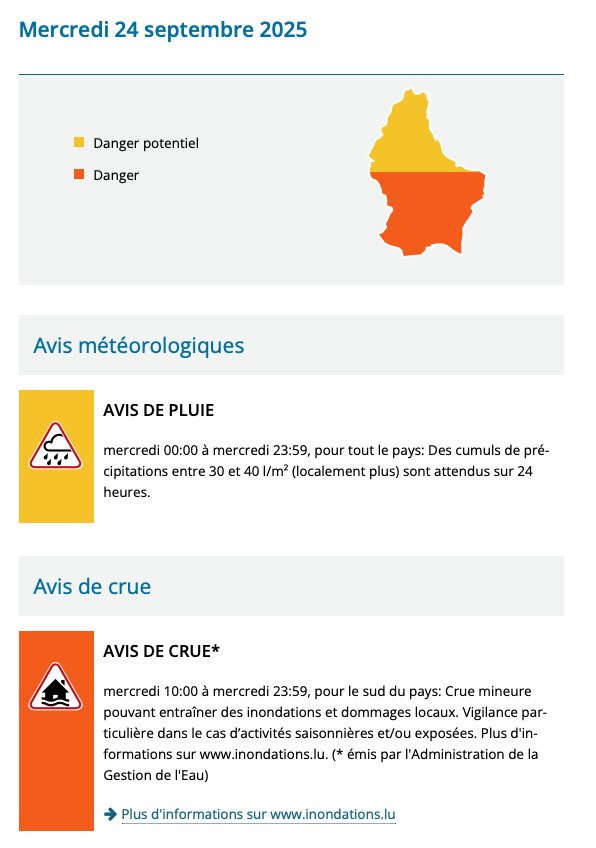 Mercredi 24 septembre 2025

Danger potentiel

Danger

Avis météorologiques

AVIS DE PLUIE

mercredi 00:00 à mercredi 23:59, pour tout le pays: Des cumuls de précipitations entre 30 et 40 l/m² (localement plus) sont attendus sur 24 heures.

Avis de crue

AVIS DE CRUE*

mercredi 10:00 à mercredi 23:59, pour le sud du pays: Crue mineure pouvant entraîner des inondations et dommages locaux. Vigilance particulière dans le cas d'activités saisonnières et/ou exposées. Plus d'informations sur www.inondations.lu. (* émis par l'Administration de la Gestion de l'Eau)

Plus d'informations sur www.inondations.lu